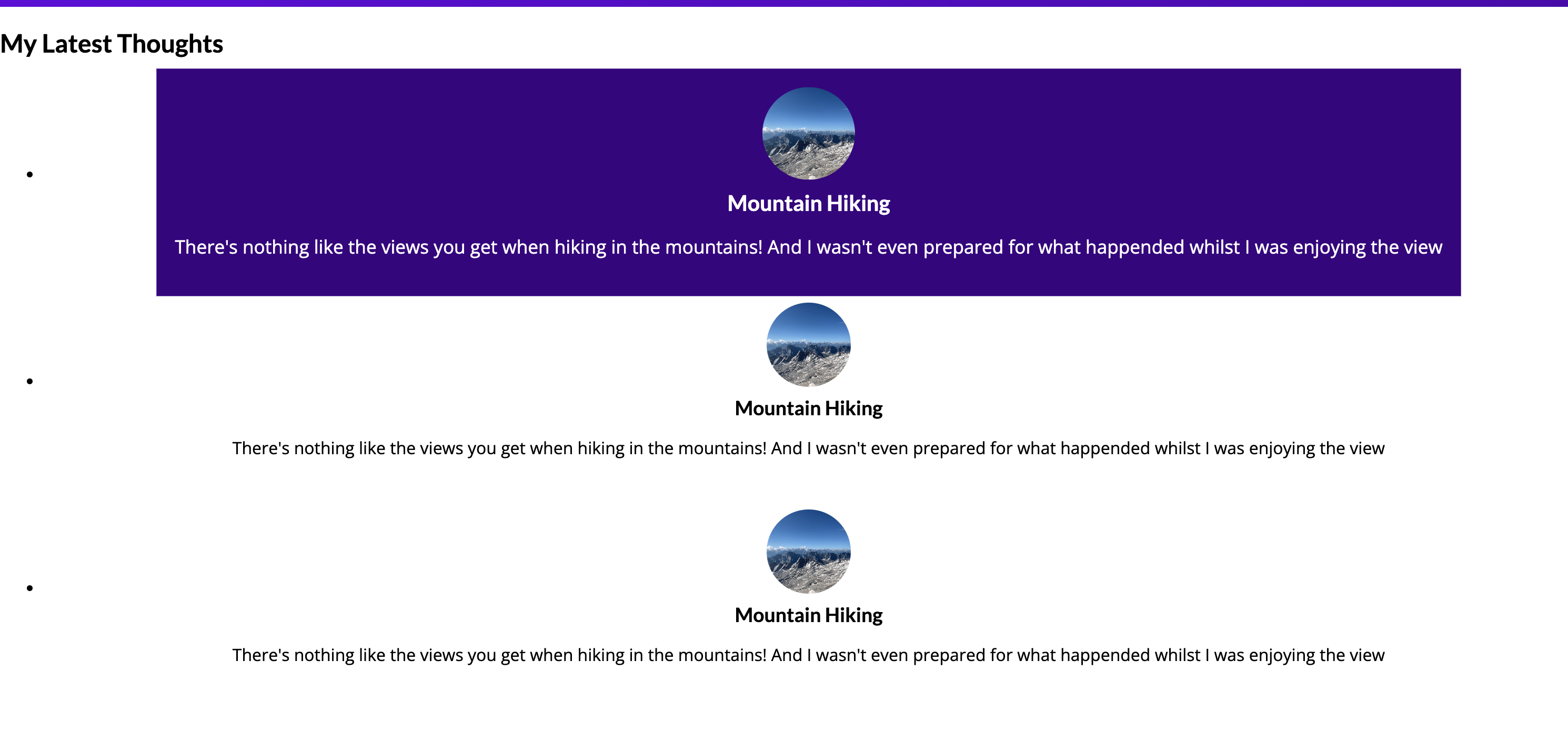 My Latest Thoughts

- Mountain Hiking

There's nothing like the views you get when hiking in the mountains! And I wasn't even prepared for what happended whilst I was enjoying the view

- Mountain Hiking

There's nothing like the views you get when hiking in the mountains! And I wasn't even prepared for what happended whilst I was enjoying the view

- Mountain Hiking

There's nothing like the views you get when hiking in the mountains! And I wasn't even prepared for what happended whilst I was enjoying the view